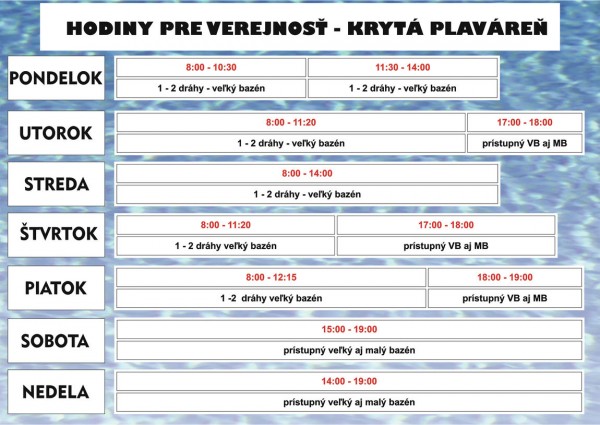 HODINY PRE VEREJNOSŤ - KRYTÁ PLAVÁREŇ

PONDELOK

8:00 - 10:30
1 - 2 dráhy - veľký bazén

11:30 - 14:00
1 - 2 dráhy - veľký bazén

UTOROK

8:00 - 11:20
1 - 2 dráhy - veľký bazén

17:00 - 18:00
prístupný VB aj MB

STREDA

8:00 - 14:00
1 - 2 dráhy - veľký bazén

ŠTVRTOK

8:00 - 11:20
1 - 2 dráhy veľký bazén

17:00 - 18:00
prístupný VB aj MB

PIATOK

8:00 - 12:15
1 -2 dráhy veľký bazén

18:00 - 19:00
prístupný VB aj MB

SOBOTA

15:00 - 19:00
prístupný veľký aj malý bazén

NEDELA

14:00 - 19:00
prístupný veľký aj malý bazén